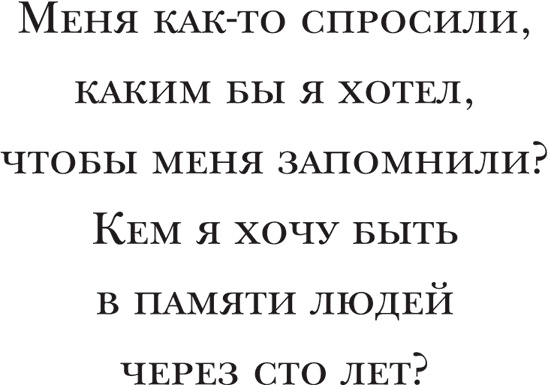 Меня как-то спросили, каким бы я хотел, чтобы меня запомнили? Кем я хочу быть в памяти людей через сто лет?